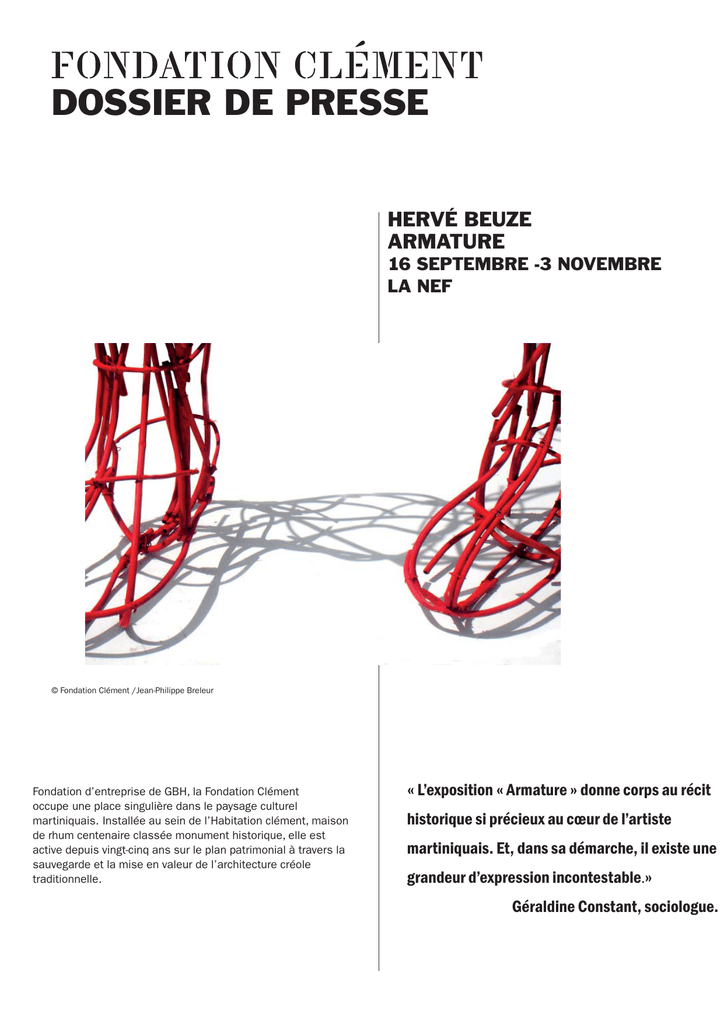 FONDATION CLÉMENT
DOSSIER DE PRESSE

HERVÉ BEUZE
ARMATURE
16 SEPTEMBRE -3 NOVEMBRE
LA NEF

© Fondation Clément /Jean-Philippe Breleur

Fondation d'entreprise de GBH, la Fondation Clément occupe une place singulière dans le paysage culturel martiniquais. Installée au sein de l'Habitation clément, maison de rhum centenaire classée monument historique, elle est active depuis vingt-cinq ans sur le plan patrimonial à travers la sauvegarde et la mise en valeur de l'architecture créole traditionnelle.

« L'exposition « Armature » donne corps au récit historique si précieux au cœur de l'artiste martiniquais. Et, dans sa démarche, il existe une grandeur d'expression incontestable.»

Géraldine Constant, sociologue.